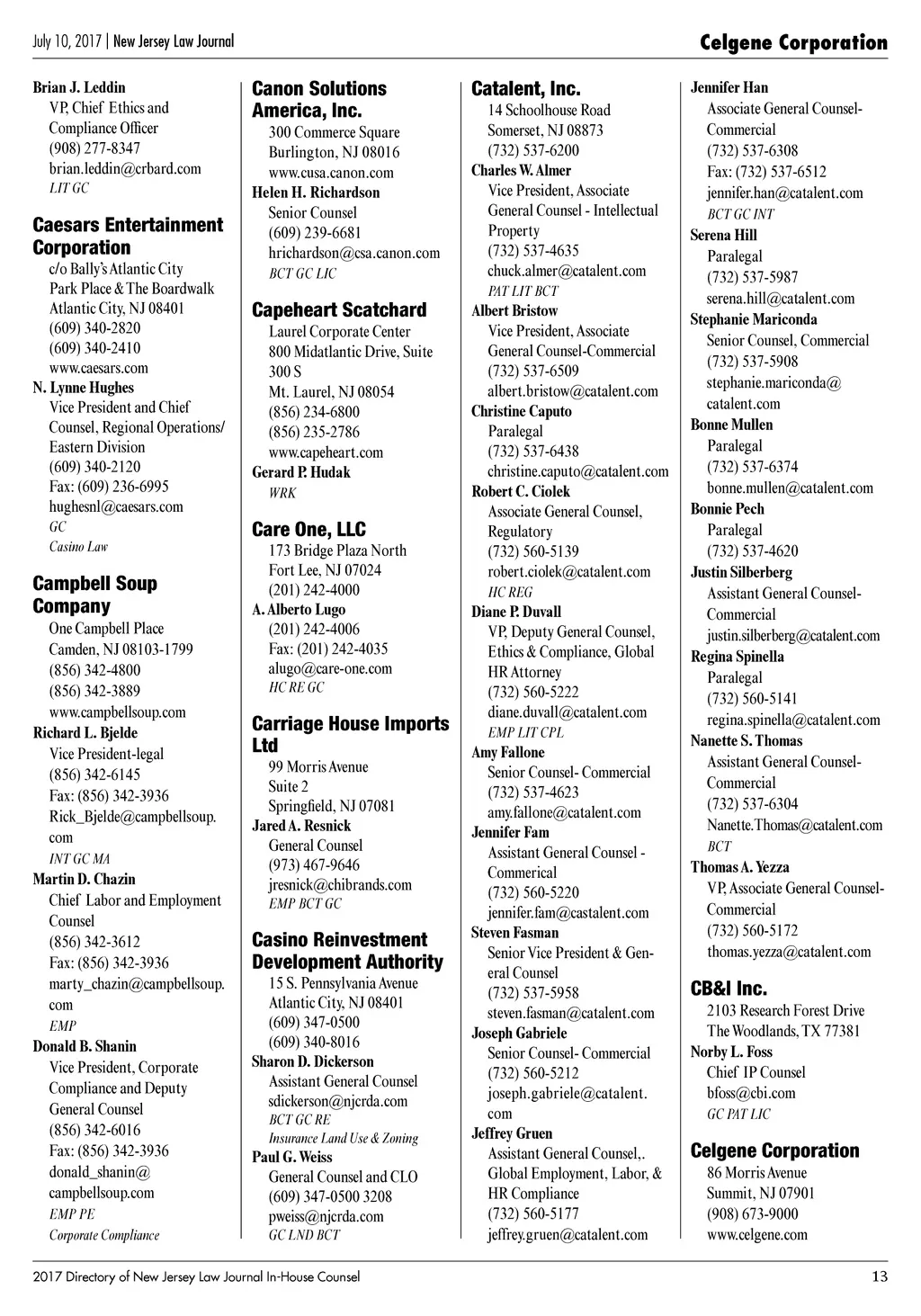 July 10, 2017 | New Jersey Law Journal

Celgene Corporation

Brian J. Leddin
VP, Chief Ethics and Compliance Officer
(908) 277-8347
brian.leddin@crbard.com
LIT GC

Caesars Entertainment Corporation
c/o Bally's Atlantic City
Park Place & The Boardwalk
Atlantic City, NJ 08401
(609) 340-2820
(609) 340-2410
www.caesars.com
N. Lynne Hughes
Vice President and Chief Counsel, Regional Operations/ Eastern Division
(609) 340-2120
Fax: (609) 236-6995
hughesnl@caesars.com
GC
Casino Law

Campbell Soup Company
One Campbell Place
Camden, NJ 08103-1799
(856) 342-4800
(856) 342-3889
www.campbellsoup.com
Richard L. Bjelde
Vice President-legal
(856) 342-6145
Fax: (856) 342-3936
Rick_Bjelde@campbellsoup.com
INT GC MA
Martin D. Chazin
Chief Labor and Employment Counsel
(856) 342-3612
Fax: (856) 342-3936
marty_chazin@campbellsoup.com
EMP
Donald B. Shanin
Vice President, Corporate Compliance and Deputy General Counsel
(856) 342-6016
Fax: (856) 342-3936
donald_shanin@campbellsoup.com
EMP PE
Corporate Compliance

Canon Solutions America, Inc.
300 Commerce Square
Burlington, NJ 08016
www.cusa.canon.com
Helen H. Richardson
Senior Counsel
(609) 239-6681
hrichardson@csa.canon.com
BCT GC LIC

Capeheart Scatchard
Laurel Corporate Center
800 Midatlantic Drive, Suite 300 S
Mt. Laurel, NJ 08054
(856) 234-6800
(856) 235-2786
www.capeheart.com
Gerard P. Hudak
WRK

Care One, LLC
173 Bridge Plaza North
Fort Lee, NJ 07024
(201) 242-4000
A. Alberto Lugo
(201) 242-4006
Fax: (201) 242-4035
alugo@care-one.com
HC RE GC

Carriage House Imports Ltd
99 Morris Avenue
Suite 2
Springfield, NJ 07081
Jared A. Resnick
General Counsel
(973) 467-9646
jresnick@chibrands.com
EMP BCT GC

Casino Reinvestment Development Authority
15 S. Pennsylvania Avenue
Atlantic City, NJ 08401
(609) 347-0500
(609) 340-8016
Sharon D. Dickerson
Assistant General Counsel
sdickerson@njcrda.com
BCT GC RE
Insurance Land Use & Zoning
Paul G. Weiss
General Counsel and CLO
(609) 347-0500 3208
pweiss@njcrda.com
GC LND BCT

Catalent, Inc.
14 Schoolhouse Road
Somerset, NJ 08873
(732) 537-6200
Charles W. Almer
Vice President, Associate General Counsel - Intellectual Property
(732) 537-4635
chuck.almer@catalent.com
PAT LIT BCT
Albert Bristow
Vice President, Associate General Counsel-Commercial
(732) 537-6509
albert.bristow@catalent.com
Christine Caputo
Paralegal
(732) 537-6438
christine.caputo@catalent.com
Robert C. Ciolek
Associate General Counsel, Regulatory
(732) 560-5139
robert.ciolek@catalent.com
HC REG
Diane P. Duvall
VP, Deputy General Counsel, Ethics & Compliance, Global HR Attorney
(732) 560-5222
diane.duvall@catalent.com
EMP LIT CPL
Amy Fallone
Senior Counsel- Commercial
(732) 537-4623
amy.fallone@catalent.com
Jennifer Fam
Assistant General Counsel - Commerical
(732) 560-5220
jennifer.fam@castalent.com
Steven Fasman
Senior Vice President & General Counsel
(732) 537-5958
steven.fasman@catalent.com
Joseph Gabriele
Senior Counsel- Commercial
(732) 560-5212
joseph.gabriele@catalent.com
Jeffrey Gruen
Assistant General Counsel,. Global Employment, Labor, & HR Compliance
(732) 560-5177
jeffrey.gruen@catalent.com

Jennifer Han
Associate General Counsel-Commercial
(732) 537-6308
Fax: (732) 537-6512
jennifer.han@catalent.com
BCT GC INT
Serena Hill
Paralegal
(732) 537-5987
serena.hill@catalent.com
Stephanie Mariconda
Senior Counsel, Commercial
(732) 537-5908
stephanie.mariconda@catalent.com
Bonne Mullen
Paralegal
(732) 537-6374
bonne.mullen@catalent.com
Bonnie Pech
Paralegal
(732) 537-4620
Justin Silberberg
Assistant General Counsel-Commercial
justin.silberberg@catalent.com
Regina Spinella
Paralegal
(732) 560-5141
regina.spinella@catalent.com
Nanette S. Thomas
Assistant General Counsel-Commercial
(732) 537-6304
Nanette.Thomas@catalent.com
BCT
Thomas A. Yezza
VP, Associate General Counsel-Commercial
(732) 560-5172
thomas.yezza@catalent.com

CB&I Inc.
2103 Research Forest Drive
The Woodlands, TX 77381
Norby L. Foss
Chief IP Counsel
bfoss@cbi.com
GC PAT LIC

Celgene Corporation
86 Morris Avenue
Summit, NJ 07901
(908) 673-9000
www.celgene.com

2017 Directory of New Jersey Law Journal In-House Counsel 13